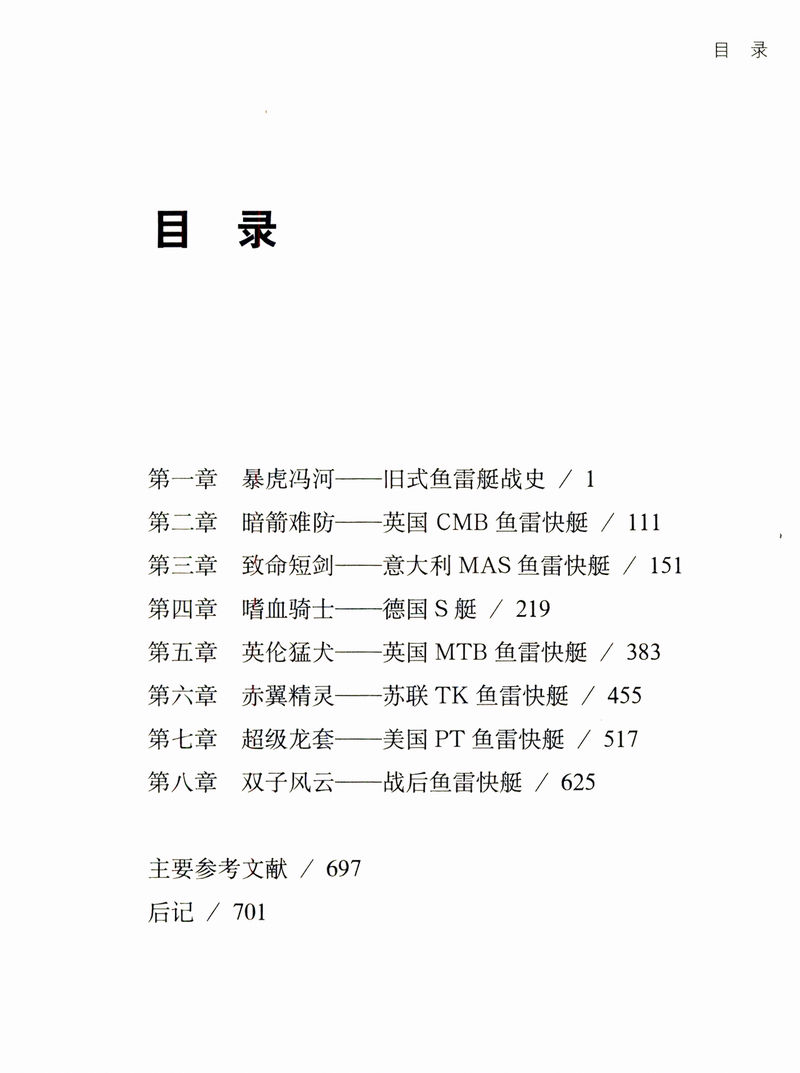 目 录

目 录

第一章 暴虎冯河——旧式鱼雷艇战史 / 1
第二章 暗箭难防——英国 CMB 鱼雷快艇 / 111
第三章 致命短剑——意大利 MAS 鱼雷快艇 / 151
第四章 嗜血骑士——德国 S 艇 / 219
第五章 英伦猛犬——英国 MTB 鱼雷快艇 / 383
第六章 赤翼精灵——苏联 TK 鱼雷快艇 / 455
第七章 超级龙套——美国 PT 鱼雷快艇 / 517
第八章 双子风云——战后鱼雷快艇 / 625

主要参考文献 / 697
后记 / 701